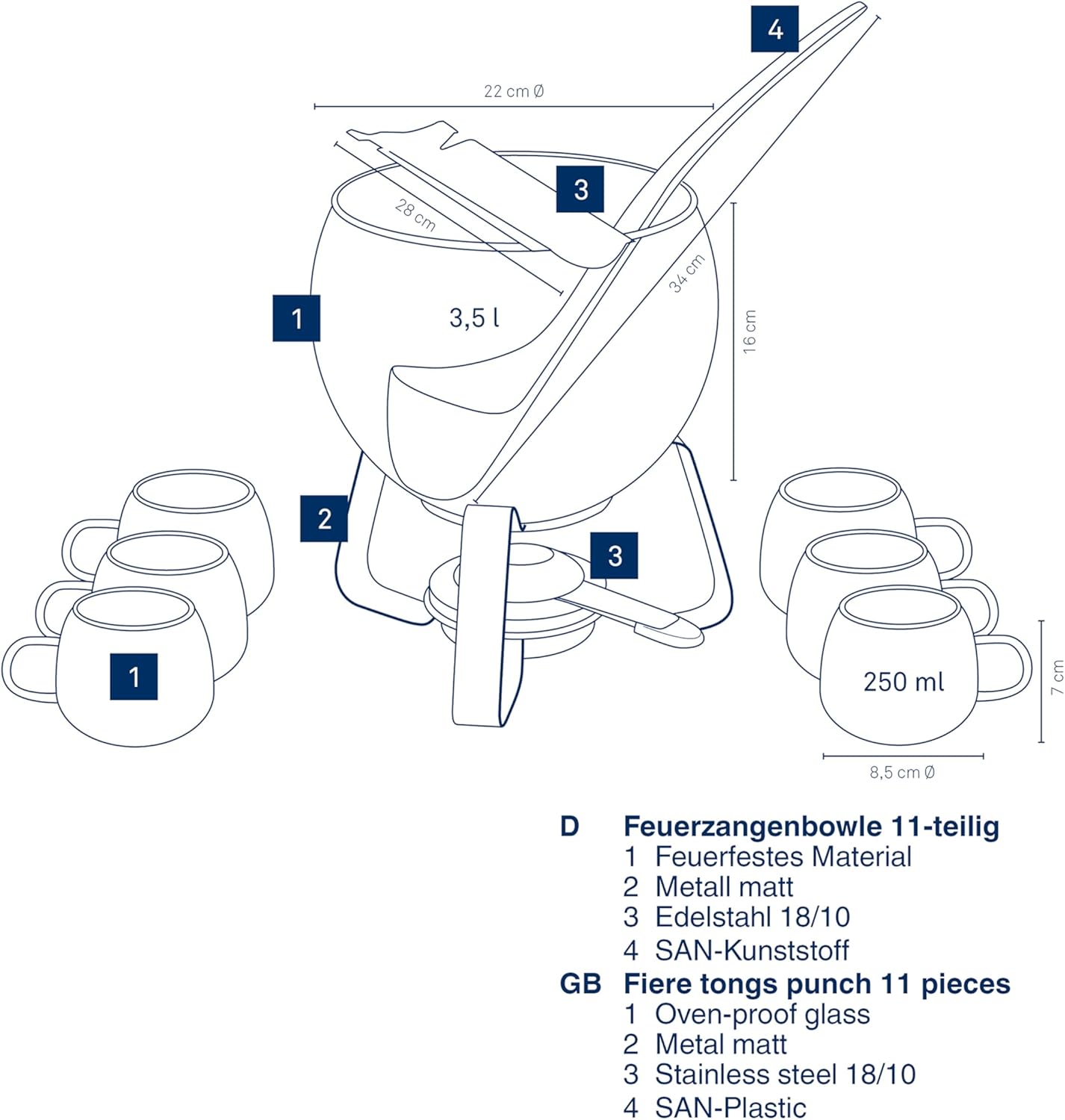 4

22 cm Ø

3

28 cm

34 cm

16 cm

1

3,5 l

2

3

1

250 ml

7 cm

8,5 cm Ø

D Feuerzangenbowle 11-teilig
1 Feuerfestes Material
2 Metall matt
3 Edelstahl 18/10
4 SAN-Kunststoff

GB Fiere tongs punch 11 pieces
1 Oven-proof glass
2 Metal matt
3 Stainless steel 18/10
4 SAN-Plastic